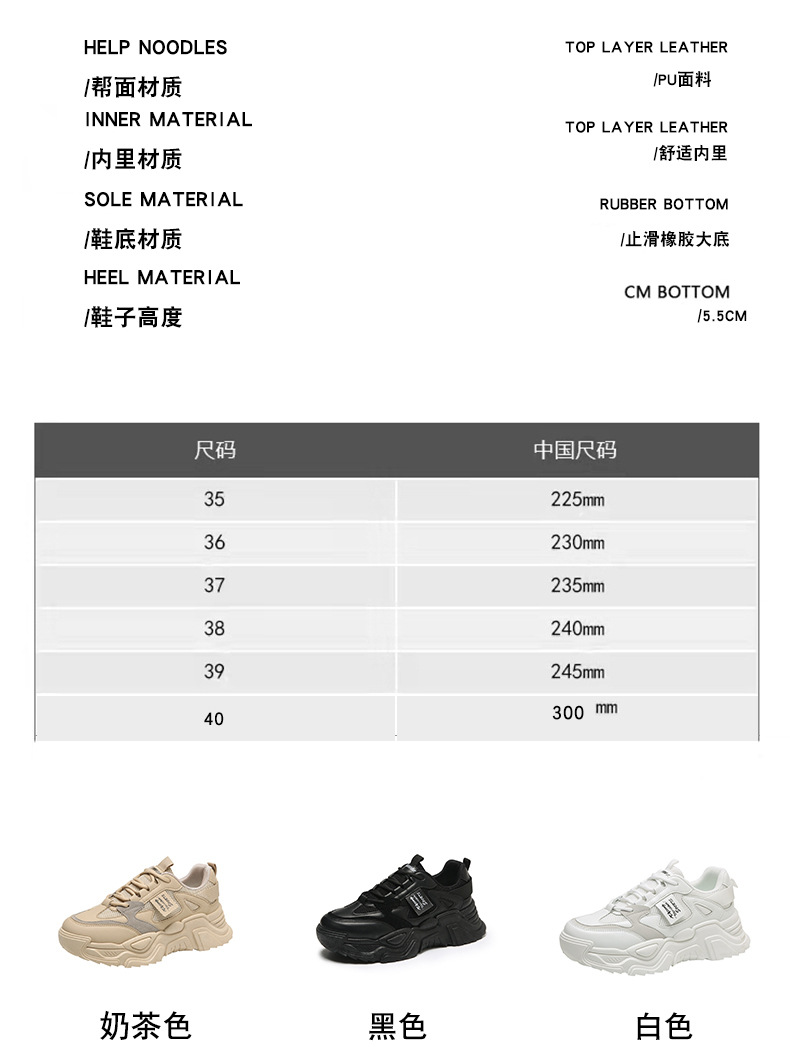 HELP NOODLES
/帮面材质
INNER MATERIAL
/内里材质
SOLE MATERIAL
/鞋底材质
HEEL MATERIAL
/鞋子高度

TOP LAYER LEATHER
/PU面料
TOP LAYER LEATHER
/舒适内里
RUBBER BOTTOM
/止滑橡胶大底
CM BOTTOM
/5.5CM

| 尺码 | 中国尺码 |
|---|---|
| 35 | 225mm |
| 36 | 230mm |
| 37 | 235mm |
| 38 | 240mm |
| 39 | 245mm |
| 40 | 300 mm |

奶茶色
黑色
白色